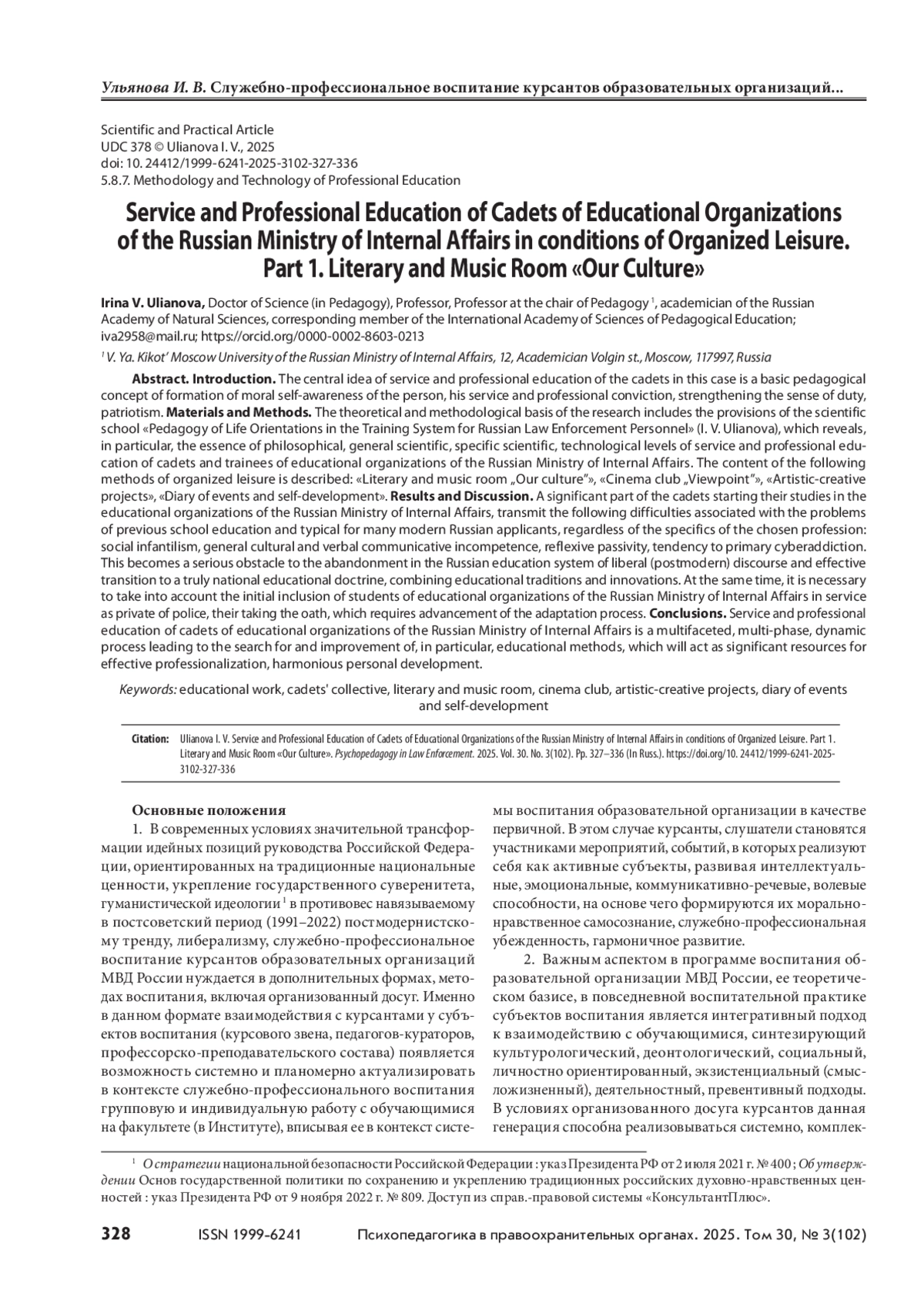 Ульянова И. В. Служебно-профессиональное воспитание курсантов образовательных организаций...

Scientific and Practical Article
UDC 378 © Ulianova I. V., 2025
doi: 10. 24412/1999-6241-2025-3102-327-336
5.8.7. Methodology and Technology of Professional Education

Service and Professional Education of Cadets of Educational Organizations of the Russian Ministry of Internal Affairs in conditions of Organized Leisure. Part 1. Literary and Music Room «Our Culture»

Irina V. Ulianova, Doctor of Science (in Pedagogy), Professor, Professor at the chair of Pedagogy $^1$, academician of the Russian Academy of Natural Sciences, corresponding member of the International Academy of Sciences of Pedagogical Education; iva2958@mail.ru; https://orcid.org/0000-0002-8603-0213

$^1$ V. Ya. Kikot' Moscow University of the Russian Ministry of Internal Affairs, 12, Academician Volgin st., Moscow, 117997, Russia

Abstract. Introduction. The central idea of service and professional education of the cadets in this case is a basic pedagogical concept of formation of moral self-awareness of the person, his service and professional conviction, strengthening the sense of duty, patriotism. Materials and Methods. The theoretical and methodological basis of the research includes the provisions of the scientific school «Pedagogy of Life Orientations in the Training System for Russian Law Enforcement Personnel» (I. V. Ulianova), which reveals, in particular, the essence of philosophical, general scientific, specific scientific, technological levels of service and professional education of cadets and trainees of educational organizations of the Russian Ministry of Internal Affairs. The content of the following methods of organized leisure is described: «Literary and music room „Our culture"», «Cinema club „Viewpoint"», «Artistic-creative projects», «Diary of events and self-development». Results and Discussion. A significant part of the cadets starting their studies in the educational organizations of the Russian Ministry of Internal Affairs, transmit the following difficulties associated with the problems of previous school education and typical for many modern Russian applicants, regardless of the specifics of the chosen profession: social infantilism, general cultural and verbal communicative incompetence, reflexive passivity, tendency to primary cyberaddiction. This becomes a serious obstacle to the abandonment in the Russian education system of liberal (postmodern) discourse and effective transition to a truly national educational doctrine, combining educational traditions and innovations. At the same time, it is necessary to take into account the initial inclusion of students of educational organizations of the Russian Ministry of Internal Affairs in service as private of police, their taking the oath, which requires advancement of the adaptation process. Conclusions. Service and professional education of cadets of educational organizations of the Russian Ministry of Internal Affairs is a multifaceted, multi-phase, dynamic process leading to the search for and improvement of, in particular, educational methods, which will act as significant resources for effective professionalization, harmonious personal development.

Keywords: educational work, cadets' collective, literary and music room, cinema club, artistic-creative projects, diary of events and self-development

Citation: Ulianova I. V. Service and Professional Education of Cadets of Educational Organizations of the Russian Ministry of Internal Affairs in conditions of Organized Leisure. Part 1. Literary and Music Room «Our Culture». Psychopedagogy in Law Enforcement. 2025. Vol. 30. No. 3(102). Pp. 327–336 (In Russ.). https://doi.org/10. 24412/1999-6241-2025-3102-327-336

Основные положения
1. В современных условиях значительной трансформации идейных позиций руководства Российской Федерации, ориентированных на традиционные национальные ценности, укрепление государственного суверенитета, гуманистической идеологии $^1$ в противовес навязываемому в постсоветский период (1991–2022) постмодернистскому тренду, либерализму, служебно-профессиональное воспитание курсантов образовательных организаций МВД России нуждается в дополнительных формах, методах воспитания, включая организованный досуг. Именно в данном формате взаимодействия с курсантами у субъектов воспитания (курсового звена, педагогов-кураторов, профессорско-преподавательского состава) появляется возможность системно и планомерно актуализировать в контексте служебно-профессионального воспитания групповую и индивидуальную работу с обучающимися на факультете (в Институте), вписывая ее в контекст системы воспитания образовательной организации в качестве первичной. В этом случае курсанты, слушатели становятся участниками мероприятий, событий, в которых реализуют себя как активные субъекты, развивая интеллектуальные, эмоциональные, коммуникативно-речевые, волевые способности, на основе чего формируются их морально-нравственное самосознание, служебно-профессиональная убежденность, гармоничное развитие.

2. Важным аспектом в программе воспитания образовательной организации МВД России, ее теоретическом базисе, в повседневной воспитательной практике субъектов воспитания является интегративный подход к взаимодействию с обучающимися, синтезирующий культурологический, деонтологический, социальный, личностно ориентированный, экзистенциальный (смысложизненный), деятельностный, превентивный подходы. В условиях организованного досуга курсантов данная генерация способна реализовываться системно, комплек-

$^1$ О стратегии национальной безопасности Российской Федерации : указ Президента РФ от 2 июля 2021 г. № 400 ; Об утверждении Основ государственной политики по сохранению и укреплению традиционных российских духовно-нравственных ценностей : указ Президента РФ от 9 ноября 2022 г. № 809. Доступ из справ.-правовой системы «КонсультантПлюс».

328 ISSN 1999-6241 Психопедагогика в правоохранительных органах. 2025. Том 30, № 3(102)